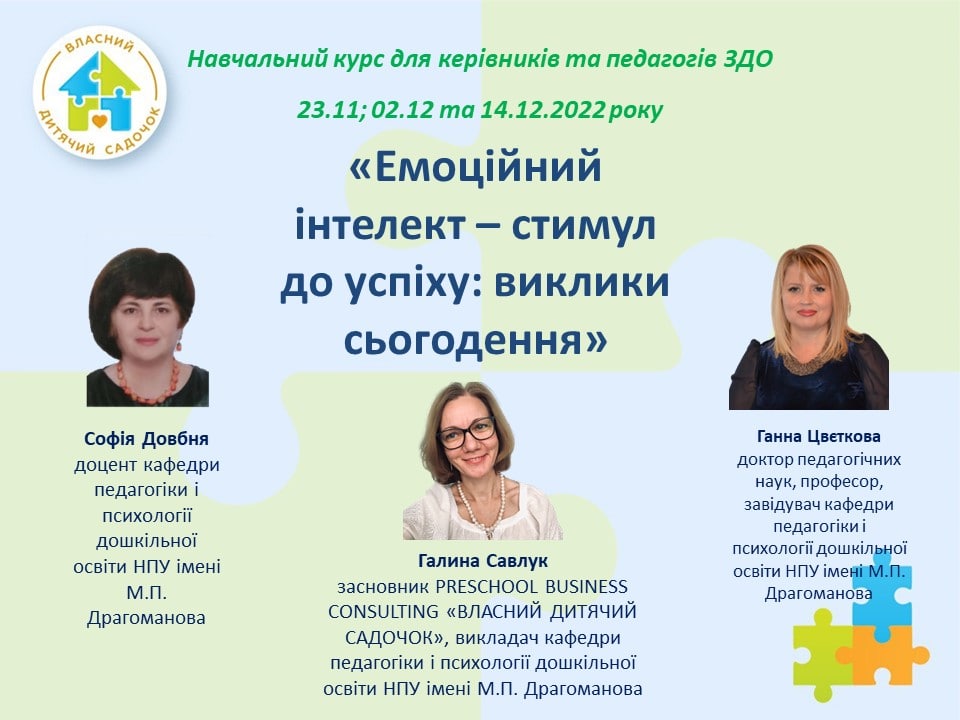 ВЛАСНИЙ ДИТЯЧИЙ САДОЧОК

Навчальний курс для керівників та педагогів ЗДО

23.11; 02.12 та 14.12.2022 року

«Емоційний інтелект – стимул до успіху: виклики сьогодення»

Софія Довбня
доцент кафедри педагогіки і психології дошкільної освіти НПУ імені М.П. Драгоманова

Галина Савлук
засновник PRESCHOOL BUSINESS CONSULTING «ВЛАСНИЙ ДИТЯЧИЙ САДОЧОК», викладач кафедри педагогіки і психології дошкільної освіти НПУ імені М.П. Драгоманова

Ганна Цвєткова
доктор педагогічних наук, професор, завідувач кафедри педагогіки і психології дошкільної освіти НПУ імені М.П. Драгоманова